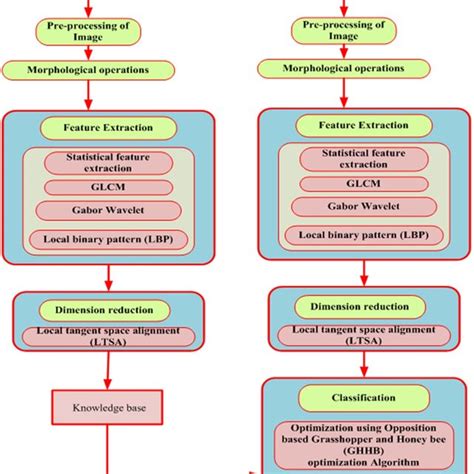 Pre-processing of Image

Morphological operations

Feature Extraction

Statistical feature extraction

GLCM

Gabor Wavelet

Local binary pattern (LBP)

Dimension reduction

Local tangent space alignment (LTSA)

Knowledge base

Pre-processing of Image

Morphological operations

Feature Extraction

Statistical feature extraction

GLCM

Gabor Wavelet

Local binary pattern (LBP)

Dimension reduction

Local tangent space alignment (LTSA)

Classification

Optimization using Opposition based Grasshopper and Honey bee (GHHB) optimization Algorithm